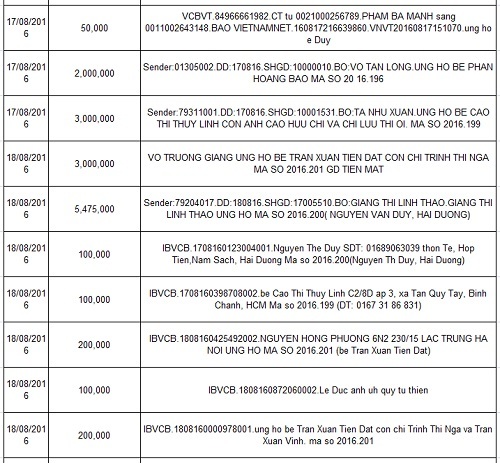 | | | |
|---|---|---|
| 17/08/2016 | 50,000 | VCBVT.84966661982.CT tu 0021000256789.PHAM BA MANH sang 0011002643148.BAO VIETNAMNET.160817216639860.VNVT20160817151070.ung ho e Duy |
| 17/08/2016 | 2,000,000 | Sender:01305002.DD:170816.SHGD:10000010.BO:VO TAN LONG.UNG HO BE PHAN HOANG BAO MA SO 20 16.196 |
| 17/08/2016 | 3,000,000 | Sender:79311001.DD:170816.SHGD:10001531.BO:TA NHU XUAN.UNG HO BE CAO THI THUY LINH CON ANH CAO HUU CHI VA CHI LUU THI OI. MA SO 2016.199 |
| 18/08/2016 | 3,000,000 | VO TRUONG GIANG UNG HO BE TRAN XUAN TIEN DAT CON CHI TRINH THI NGA MA SO 2016.201 GD TIEN MAT |
| 18/08/2016 | 5,475,000 | Sender:79204017.DD:180816.SHGD:17005510.BO:GIANG THI LINH THAO.GIANG THI LINH THAO UNG HO MA SO 2016.200( NGUYEN VAN DUY, HAI DUONG) |
| 18/08/2016 | 100,000 | IBVCB.1708160123004001.Nguyen The Duy SDT: 01689063039 thon Te, Hop Tien,Nam Sach, Hai Duong Ma so 2016.200(Nguyen Th Duy, Hai Duong) |
| 18/08/2016 | 100,000 | IBVCB.1708160398708002.be Cao Thi Thuy Linh C2/8D ap 3, xa Tan Quy Tay, Binh Chanh, HCM Ma so 2016.199 (DT: 0167 31 86 831) |
| 18/08/2016 | 200,000 | IBVCB.1808160425492002.NGUYEN HONG PHUONG 6N2 230/15 LAC TRUNG HA NOI UNG HO MA SO 2016.201 (be Tran Xuan Tien Dat) |
| 18/08/2016 | 100,000 | IBVCB.1808160872060002.Le Duc anh uh quy tu thien |
| 18/08/2016 | 200,000 | IBVCB.1808160000978001.ung ho be Tran Xuan Tien Dat con chi Trinh Thi Nga va Tran Xuan Vinh. ma so 2016.201 |